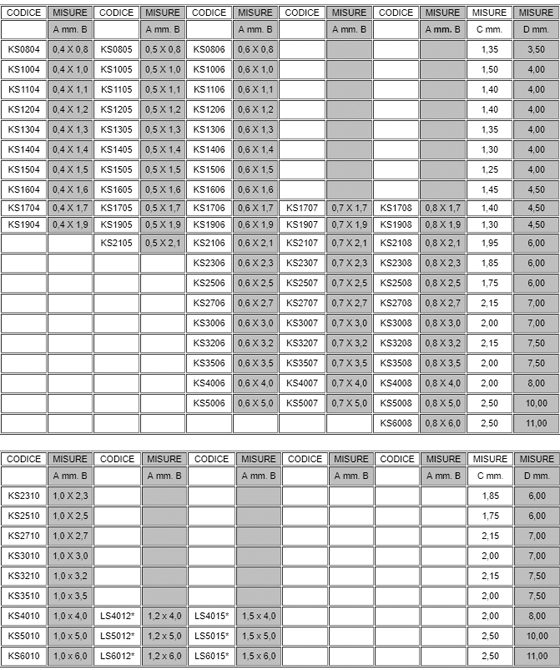 | CODICE | MISURE | CODICE | MISURE | CODICE | MISURE | CODICE | MISURE | CODICE | MISURE | MISURE | MISURE |
|---|---|---|---|---|---|---|---|---|---|---|---|
| | A mm. B | | A mm. B | | A mm. B | | A mm. B | | A mm. B | C mm. | D mm. |
| KS0804 | 0,4 X 0,8 | KS0805 | 0,5 X 0,8 | KS0806 | 0,6 X 0,8 | | | | | 1,35 | 3,50 |
| KS1004 | 0,4 X 1,0 | KS1005 | 0,5 X 1,0 | KS1006 | 0,6 X 1,0 | | | | | 1,50 | 4,00 |
| KS1104 | 0,4 X 1,1 | KS1105 | 0,5 X 1,1 | KS1106 | 0,6 X 1,1 | | | | | 1,40 | 4,00 |
| KS1204 | 0,4 X 1,2 | KS1205 | 0,5 X 1,2 | KS1206 | 0,6 X 1,2 | | | | | 1,40 | 4,00 |
| KS1304 | 0,4 X 1,3 | KS1305 | 0,5 X 1,3 | KS1306 | 0,6 X 1,3 | | | | | 1,35 | 4,00 |
| KS1404 | 0,4 X 1,4 | KS1405 | 0,5 X 1,4 | KS1406 | 0,6 X 1,4 | | | | | 1,30 | 4,00 |
| KS1504 | 0,4 X 1,5 | KS1505 | 0,5 X 1,5 | KS1506 | 0,6 X 1,5 | | | | | 1,25 | 4,00 |
| KS1604 | 0,4 X 1,6 | KS1605 | 0,5 X 1,6 | KS1606 | 0,6 X 1,6 | | | | | 1,45 | 4,50 |
| KS1704 | 0,4 X 1,7 | KS1705 | 0,5 X 1,7 | KS1706 | 0,6 X 1,7 | KS1707 | 0,7 X 1,7 | KS1708 | 0,8 X 1,7 | 1,40 | 4,50 |
| KS1904 | 0,4 X 1,9 | KS1905 | 0,5 X 1,9 | KS1906 | 0,6 X 1,9 | KS1907 | 0,7 X 1,9 | KS1908 | 0,8 X 1,9 | 1,30 | 4,50 |
| | | KS2105 | 0,5 X 2,1 | KS2106 | 0,6 X 2,1 | KS2107 | 0,7 X 2,1 | KS2108 | 0,8 X 2,1 | 1,95 | 6,00 |
| | | | | KS2306 | 0,6 X 2,3 | KS2307 | 0,7 X 2,3 | KS2308 | 0,8 X 2,3 | 1,85 | 6,00 |
| | | | | KS2506 | 0,6 X 2,5 | KS2507 | 0,7 X 2,5 | KS2508 | 0,8 X 2,5 | 1,75 | 6,00 |
| | | | | KS2706 | 0,6 X 2,7 | KS2707 | 0,7 X 2,7 | KS2708 | 0,8 X 2,7 | 2,15 | 7,00 |
| | | | | KS3006 | 0,6 X 3,0 | KS3007 | 0,7 X 3,0 | KS3008 | 0,8 X 3,0 | 2,00 | 7,00 |
| | | | | KS3206 | 0,6 X 3,2 | KS3207 | 0,7 X 3,2 | KS3208 | 0,8 X 3,2 | 2,15 | 7,50 |
| | | | | KS3506 | 0,6 X 3,5 | KS3507 | 0,7 X 3,5 | KS3508 | 0,8 X 3,5 | 2,00 | 7,50 |
| | | | | KS4006 | 0,6 X 4,0 | KS4007 | 0,7 X 4,0 | KS4008 | 0,8 X 4,0 | 2,00 | 8,00 |
| | | | | KS5006 | 0,6 X 5,0 | KS5007 | 0,7 X 5,0 | KS5008 | 0,8 X 5,0 | 2,50 | 10,00 |
| | | | | | | | | KS6008 | 0,8 X 6,0 | 2,50 | 11,00 |

| CODICE | MISURE | CODICE | MISURE | CODICE | MISURE | CODICE | MISURE | CODICE | MISURE | MISURE | MISURE |
|---|---|---|---|---|---|---|---|---|---|---|---|
| | A mm. B | | A mm. B | | A mm. B | | A mm. B | | A mm. B | C mm. | D mm. |
| KS2310 | 1,0 X 2,3 | | | | | | | | | 1,85 | 6,00 |
| KS2510 | 1,0 X 2,5 | | | | | | | | | 1,75 | 6,00 |
| KS2710 | 1,0 X 2,7 | | | | | | | | | 2,15 | 7,00 |
| KS3010 | 1,0 X 3,0 | | | | | | | | | 2,00 | 7,00 |
| KS3210 | 1,0 x 3,2 | | | | | | | | | 2,15 | 7,50 |
| KS3510 | 1,0 x 3,5 | | | | | | | | | 2,00 | 7,50 |
| KS4010 | 1,0 x 4,0 | LS4012* | 1,2 x 4,0 | LS4015* | 1,5 x 4,0 | | | | | 2,00 | 8,00 |
| KS5010 | 1,0 x 5,0 | LS5012* | 1,2 x 5,0 | LS5015* | 1,5 x 5,0 | | | | | 2,50 | 10,00 |
| KS6010 | 1,0 x 6,0 | LS6012* | 1,2 x 6,0 | LS6015* | 1,5 x 6,0 | | | | | 2,50 | 11,00 |